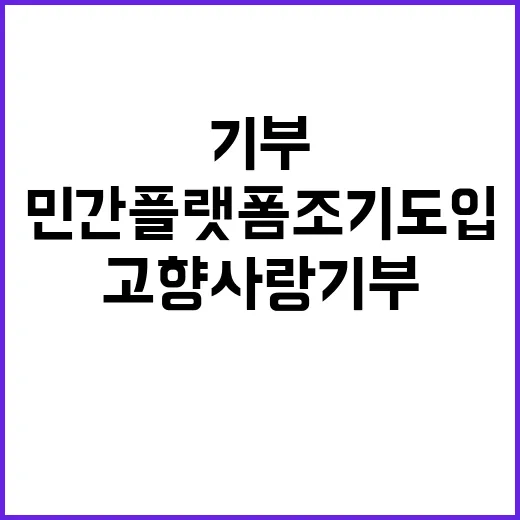 기부
민간플랫폼조기도입
고향사랑기부